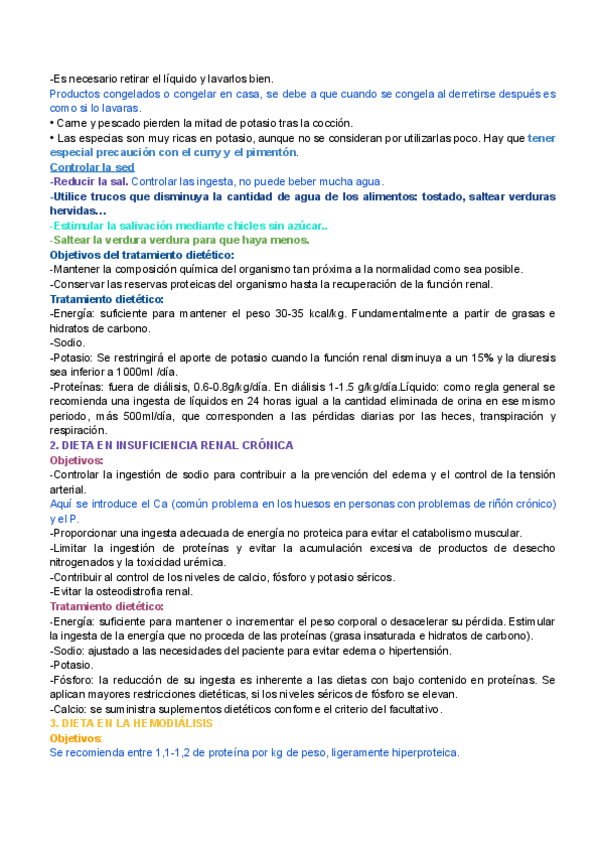 -Es necesario retirar el líquido y lavarlos bien.
Productos congelados o congelar en casa, se debe a que cuando se congela al derretirse después es como si lo lavaras.
• Carne y pescado pierden la mitad de potasio tras la cocción.
• Las especias son muy ricas en potasio, aunque no se consideran por utilizarlas poco. Hay que tener especial precaución con el curry y el pimentón.
Controlar la sed
-Reducir la sal. Controlar las ingesta, no puede beber mucha agua.
-Utilice trucos que disminuya la cantidad de agua de los alimentos: tostado, saltear verduras hervidas...
-Estimular la salivación mediante chicles sin azúcar..
-Saltear la verdura verdura para que haya menos.
Objetivos del tratamiento dietético:
-Mantener la composición química del organismo tan próxima a la normalidad como sea posible.
-Conservar las reservas proteicas del organismo hasta la recuperación de la función renal.
Tratamiento dietético:
-Energía: suficiente para mantener el peso 30-35 kcal/kg. Fundamentalmente a partir de grasas e hidratos de carbono.
-Sodio.
-Potasio: Se restringirá el aporte de potasio cuando la función renal disminuya a un 15% y la diuresis sea inferior a 1000ml /día.
-Proteínas: fuera de diálisis, 0.6-0.8g/kg/día. En diálisis 1-1.5 g/kg/día.Líquido: como regla general se recomienda una ingesta de líquidos en 24 horas igual a la cantidad eliminada de orina en ese mismo periodo, más 500ml/día, que corresponden a las pérdidas diarias por las heces, transpiración y respiración.
2. DIETA EN INSUFICIENCIA RENAL CRÓNICA
Objetivos:
-Controlar la ingestión de sodio para contribuir a la prevención del edema y el control de la tensión arterial.
Aquí se introduce el Ca (común problema en los huesos en personas con problemas de riñón crónico) y el P.
-Proporcionar una ingesta adecuada de energía no proteica para evitar el catabolismo muscular.
-Limitar la ingestión de proteínas y evitar la acumulación excesiva de productos de desecho nitrogenados y la toxicidad urémica.
-Contribuir al control de los niveles de calcio, fósforo y potasio séricos.
-Evitar la osteodistrofia renal.
Tratamiento dietético:
-Energía: suficiente para mantener o incrementar el peso corporal o desacelerar su pérdida. Estimular la ingesta de la energía que no proceda de las proteínas (grasa insaturada e hidratos de carbono).
-Sodio: ajustado a las necesidades del paciente para evitar edema o hipertensión.
-Potasio.
-Fósforo: la reducción de su ingesta es inherente a las dietas con bajo contenido en proteínas. Se aplican mayores restricciones dietéticas, si los niveles séricos de fósforo se elevan.
-Calcio: se suministra suplementos dietéticos conforme el criterio del facultativo.
3. DIETA EN LA HEMODIÁLISIS
Objetivos:
Se recomienda entre 1,1-1,2 de proteína por kg de peso, ligeramente hiperproteica.